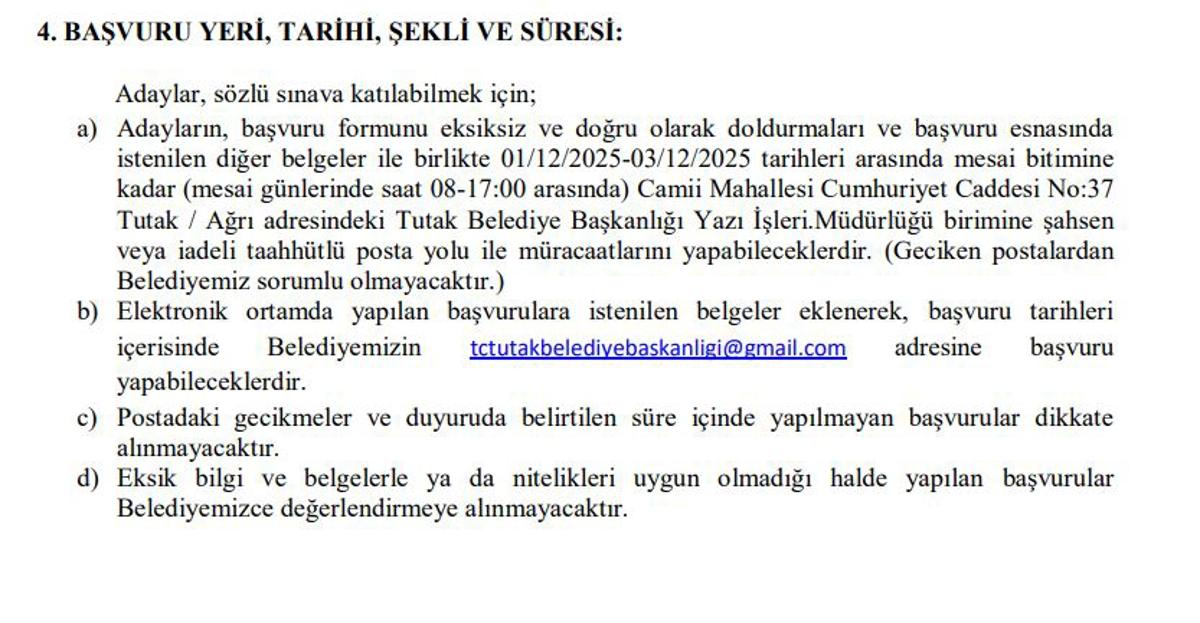 4. BAŞVURU YERİ, TARİHİ, ŞEKLİ VE SÜRESİ:

Adaylar, sözlü sınava katılabilmek için;

a) Adayların, başvuru formunu eksiksiz ve doğru olarak doldurmaları ve başvuru esnasında istenilen diğer belgeler ile birlikte 01/12/2025-03/12/2025 tarihleri arasında mesai bitimine kadar (mesai günlerinde saat 08-17:00 arasında) Camii Mahallesi Cumhuriyet Caddesi No:37 Tutak / Ağrı adresindeki Tutak Belediye Başkanlığı Yazı İşleri.Müdürlüğü birimine şahsen veya iadeli taahhütlü posta yolu ile müracaatlarını yapabileceklerdir. (Geciken postalardan Belediyemiz sorumlu olmayacaktır.)

b) Elektronik ortamda yapılan başvurulara istenilen belgeler eklenerek, başvuru tarihleri içerisinde Belediyemizin tctutakbelediyebaskanligi@gmail.com adresine başvuru yapabileceklerdir.

c) Postadaki gecikmeler ve duyuruda belirtilen süre içinde yapılmayan başvurular dikkate alınmayacaktır.

d) Eksik bilgi ve belgelerle ya da nitelikleri uygun olmadığı halde yapılan başvurular Belediyemizce değerlendirmeye alınmayacaktır.